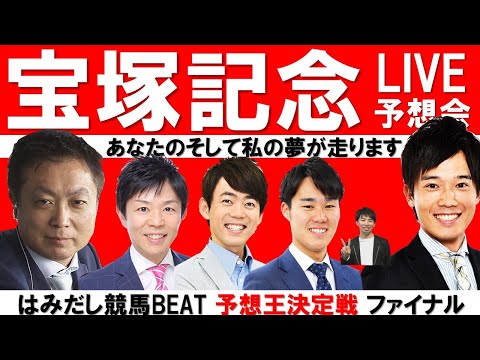 宝塚記念 LIVE 予想会

あなたのそして私の夢が走ります

はみだし競馬BEAT 予想王決定戦 ファイナル